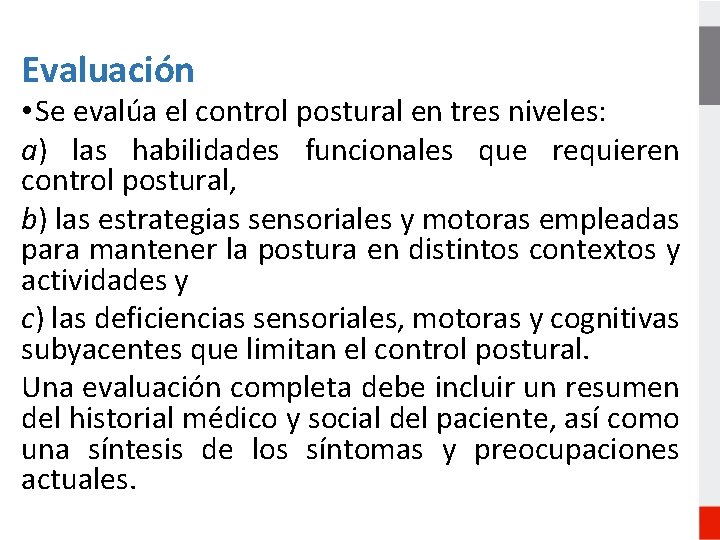 Evaluación

•Se evalúa el control postural en tres niveles:

a) las habilidades funcionales que requieren control postural,

b) las estrategias sensoriales y motoras empleadas para mantener la postura en distintos contextos y actividades y

c) las deficiencias sensoriales, motoras y cognitivas subyacentes que limitan el control postural.

Una evaluación completa debe incluir un resumen del historial médico y social del paciente, así como una síntesis de los síntomas y preocupaciones actuales.